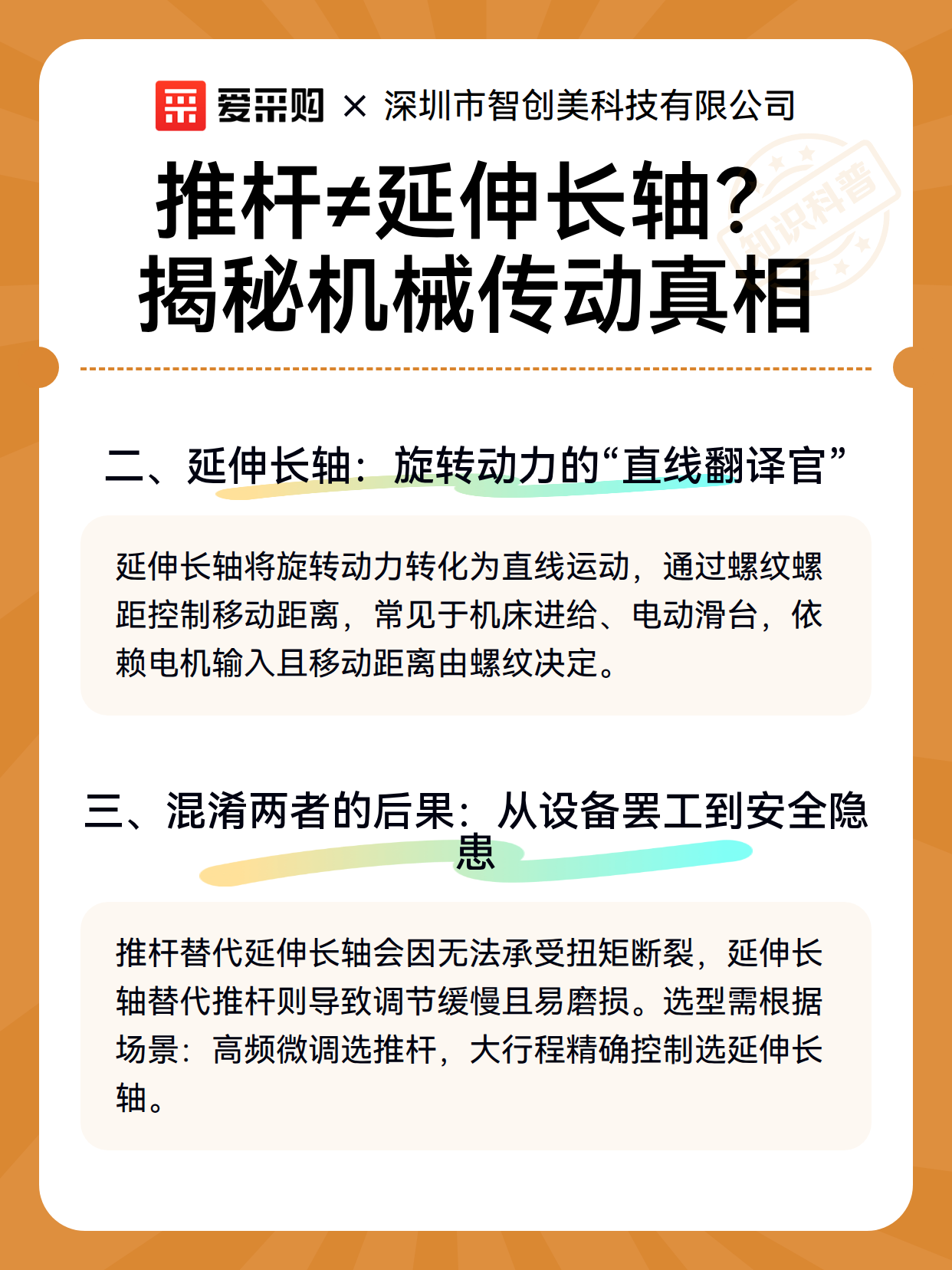 爱采购 × 深圳市智创美科技有限公司

知识科普

推杆≠延伸长轴？
揭秘机械传动真相

二、延伸长轴：旋转动力的“直线翻译官”

延伸长轴将旋转动力转化为直线运动，通过螺纹螺距控制移动距离，常见于机床进给、电动滑台，依赖电机输入且移动距离由螺纹决定。

三、混淆两者的后果：从设备罢工到安全隐患

推杆替代延伸长轴会因无法承受扭矩断裂，延伸长轴替代推杆则导致调节缓慢且易磨损。选型需根据场景：高频微调选推杆，大行程精确控制选延伸长轴。